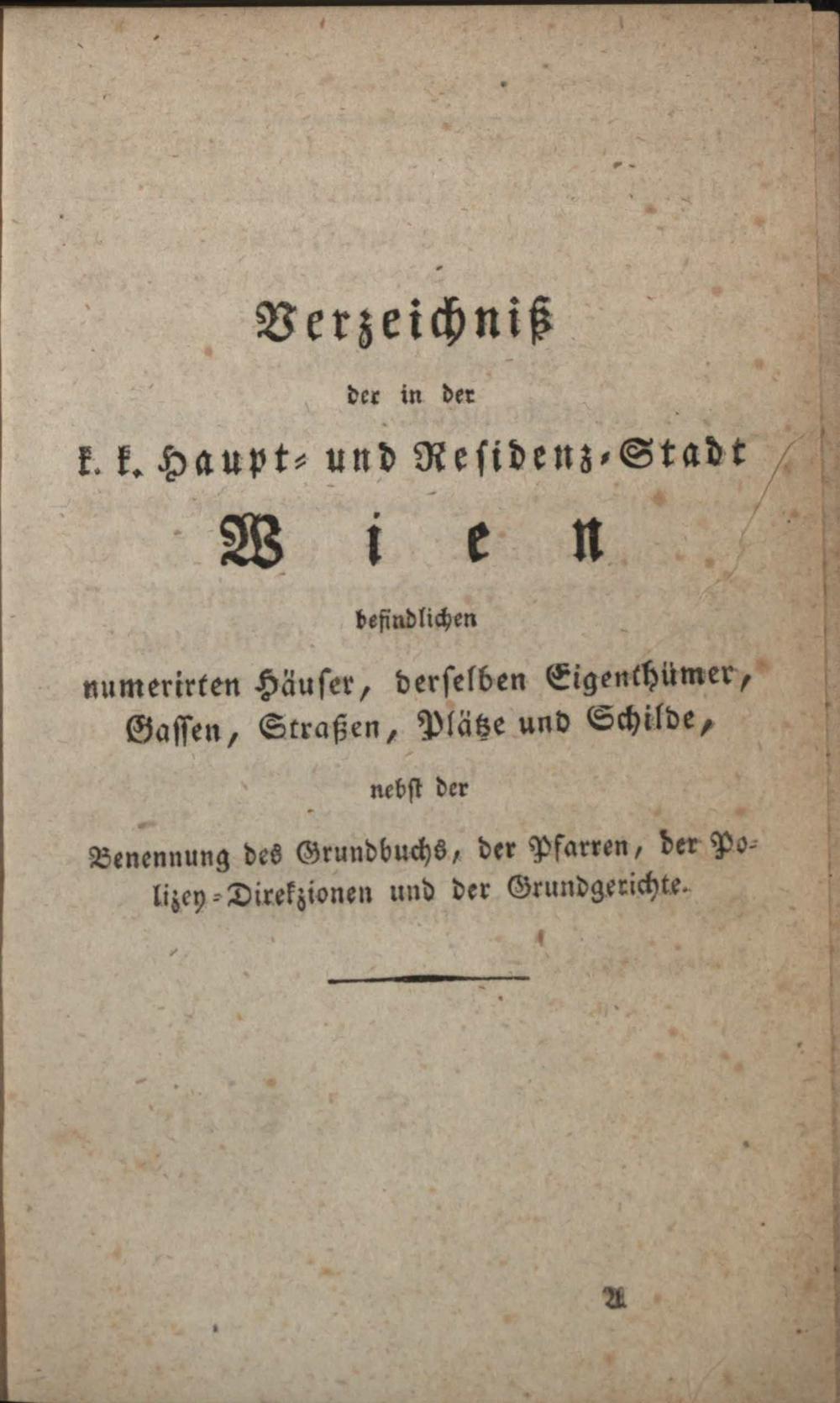 Verzeichniß

der in der

k. k. Haupt- und Residenz-Stadt

Wien

befindlichen

numerirten Häuser, derselben Eigenthümer, Gassen, Straßen, Plätze und Schilde,

nebst der

Benennung des Grundbuchs, der Pfarren, der Polizey-Direkzionen und der Grundgerichte.

A